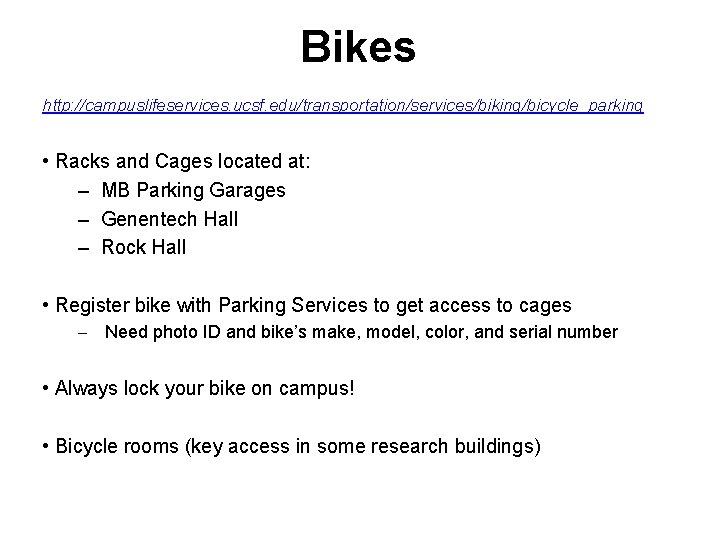 Bikes

http://campuslifeservices.ucsf.edu/transportation/services/biking/bicycle_parking

• Racks and Cages located at:
– MB Parking Garages
– Genentech Hall
– Rock Hall

• Register bike with Parking Services to get access to cages
– Need photo ID and bike's make, model, color, and serial number

• Always lock your bike on campus!

• Bicycle rooms (key access in some research buildings)